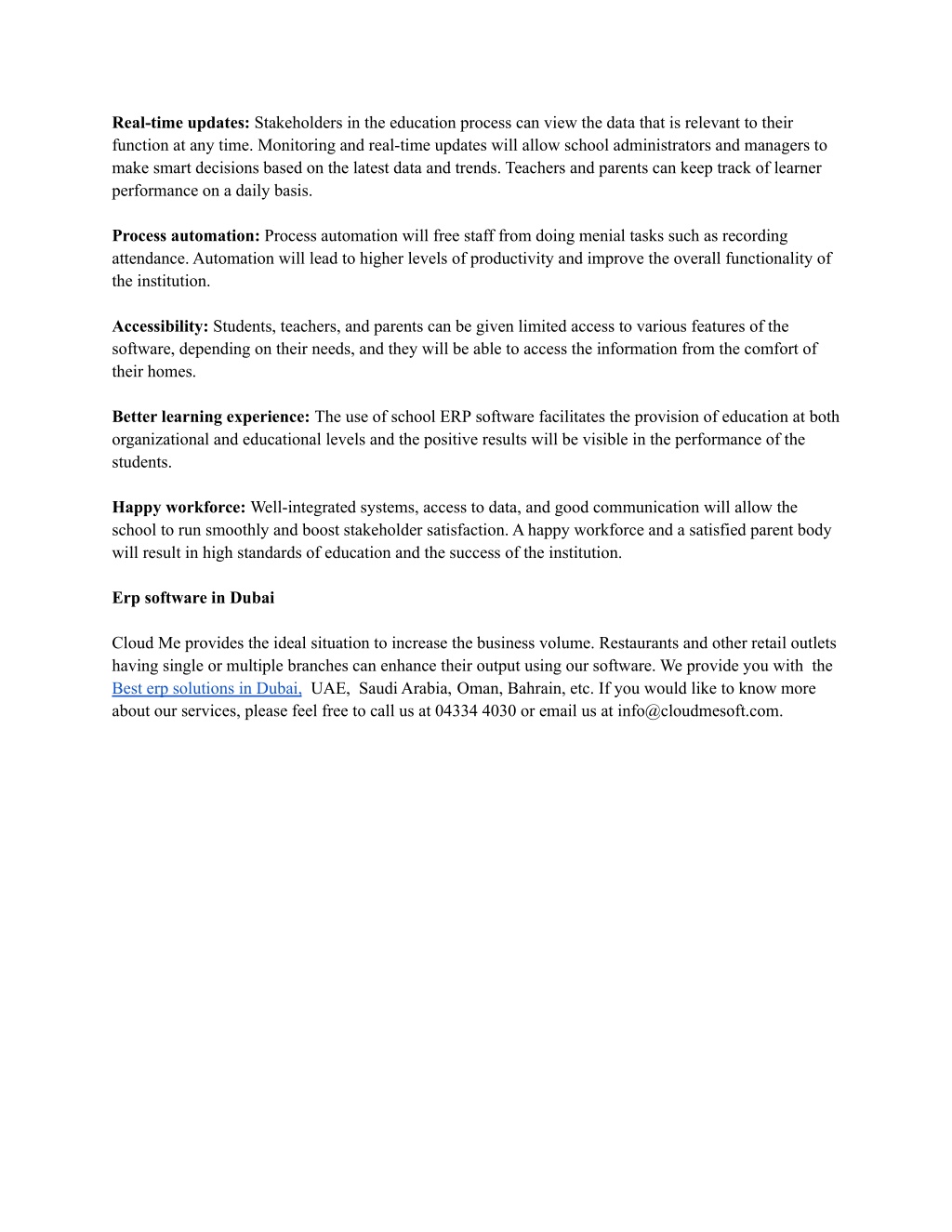 Real-time updates: Stakeholders in the education process can view the data that is relevant to their function at any time. Monitoring and real-time updates will allow school administrators and managers to make smart decisions based on the latest data and trends. Teachers and parents can keep track of learner performance on a daily basis.

Process automation: Process automation will free staff from doing menial tasks such as recording attendance. Automation will lead to higher levels of productivity and improve the overall functionality of the institution.

Accessibility: Students, teachers, and parents can be given limited access to various features of the software, depending on their needs, and they will be able to access the information from the comfort of their homes.

Better learning experience: The use of school ERP software facilitates the provision of education at both organizational and educational levels and the positive results will be visible in the performance of the students.

Happy workforce: Well-integrated systems, access to data, and good communication will allow the school to run smoothly and boost stakeholder satisfaction. A happy workforce and a satisfied parent body will result in high standards of education and the success of the institution.

Erp software in Dubai

Cloud Me provides the ideal situation to increase the business volume. Restaurants and other retail outlets having single or multiple branches can enhance their output using our software. We provide you with the Best erp solutions in Dubai, UAE, Saudi Arabia, Oman, Bahrain, etc. If you would like to know more about our services, please feel free to call us at 04334 4030 or email us at info@cloudmesoft.com.